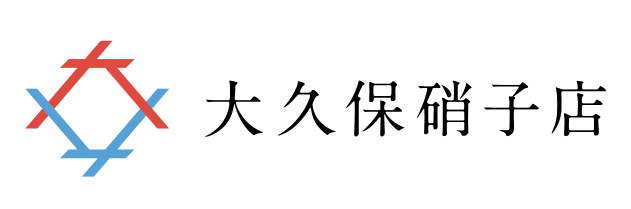 大久保硝子店